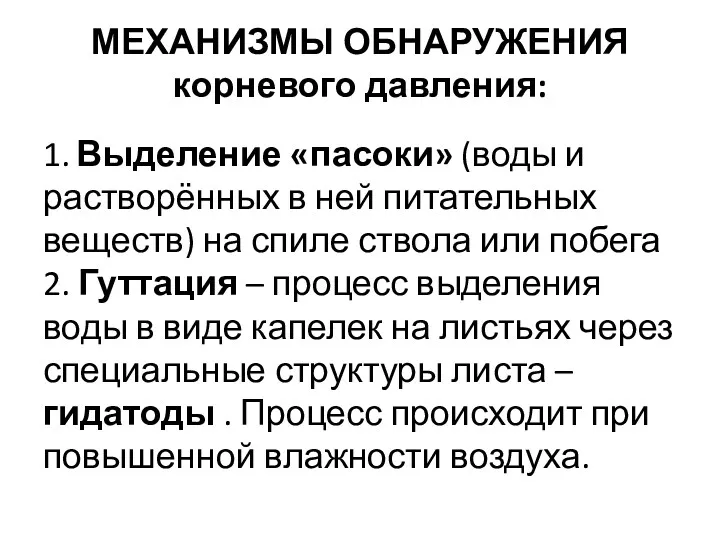 МЕХАНИЗМЫ ОБНАРУЖЕНИЯ
корневого давления:

1. Выделение «пасоки» (воды и растворённых в ней питательных веществ) на спиле ствола или побега
2. Гуттация – процесс выделения воды в виде капелек на листьях через специальные структуры листа – гидатоды . Процесс происходит при повышенной влажности воздуха.